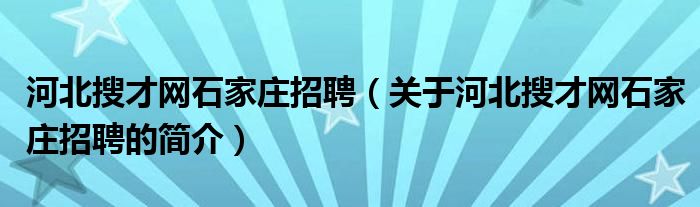 河北搜才网石家庄招聘（关于河北搜才网石家庄招聘的简介）